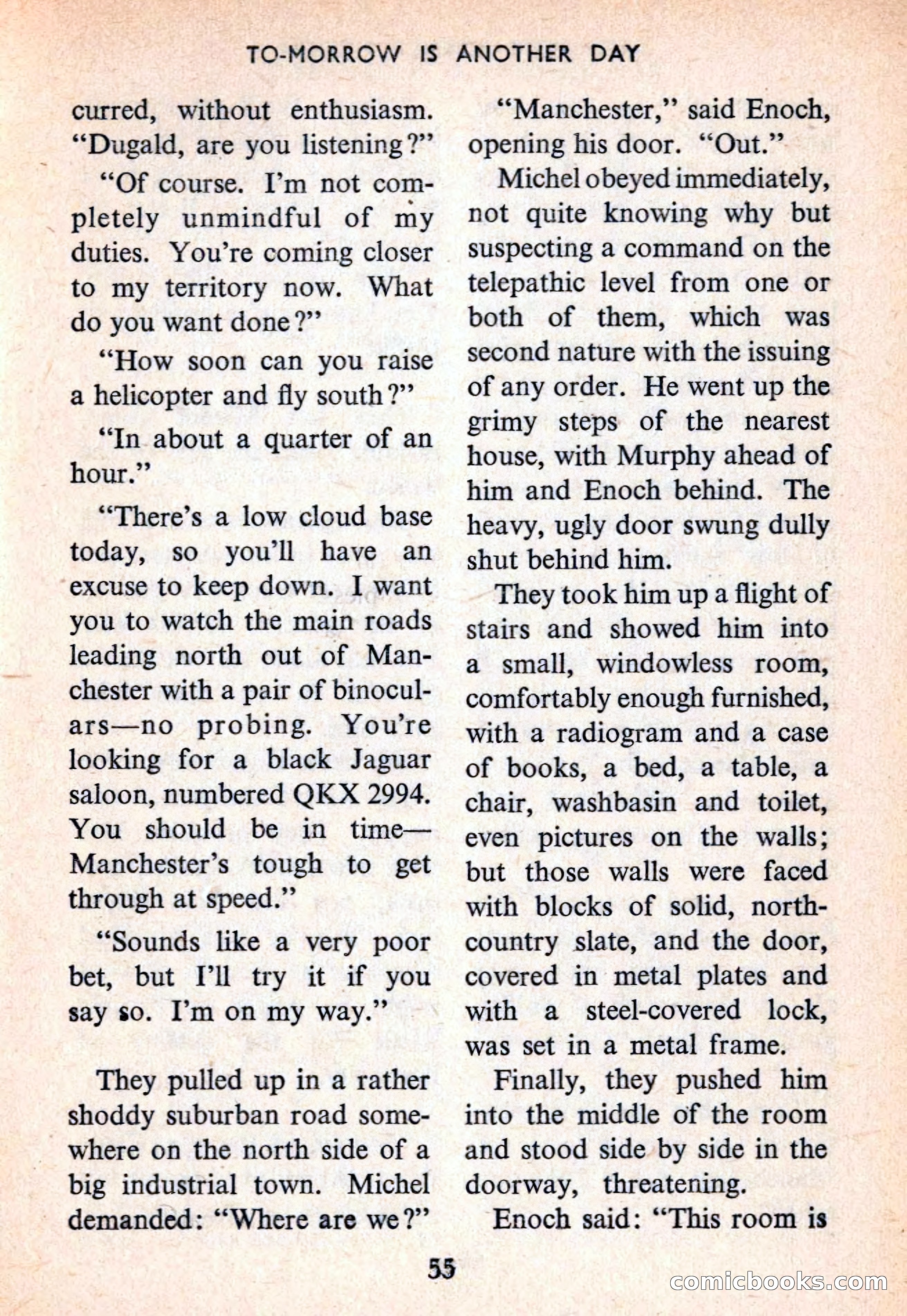 TO-MORROW IS ANOTHER DAY

curred, without enthusiasm. "Dugald, are you listening?"

"Of course. I'm not completely unmindful of my duties. You're coming closer to my territory now. What do you want done?"

"How soon can you raise a helicopter and fly south?"

"In about a quarter of an hour."

"There's a low cloud base today, so you'll have an excuse to keep down. I want you to watch the main roads leading north out of Manchester with a pair of binoculars—no probing. You're looking for a black Jaguar saloon, numbered QKX 2994. You should be in time—Manchester's tough to get through at speed."

"Sounds like a very poor bet, but I'll try it if you say so. I'm on my way."

They pulled up in a rather shoddy suburban road somewhere on the north side of a big industrial town. Michel demanded: "Where are we?"

"Manchester," said Enoch, opening his door. "Out."

Michel obeyed immediately, not quite knowing why but suspecting a command on the telepathic level from one or both of them, which was second nature with the issuing of any order. He went up the grimy steps of the nearest house, with Murphy ahead of him and Enoch behind. The heavy, ugly door swung dully shut behind him.

They took him up a flight of stairs and showed him into a small, windowless room, comfortably enough furnished, with a radiogram and a case of books, a bed, a table, a chair, washbasin and toilet, even pictures on the walls; but those walls were faced with blocks of solid, north-country slate, and the door, covered in metal plates and with a steel-covered lock, was set in a metal frame.

Finally, they pushed him into the middle of the room and stood side by side in the doorway, threatening.

Enoch said: "This room is

55

comicbooks.com